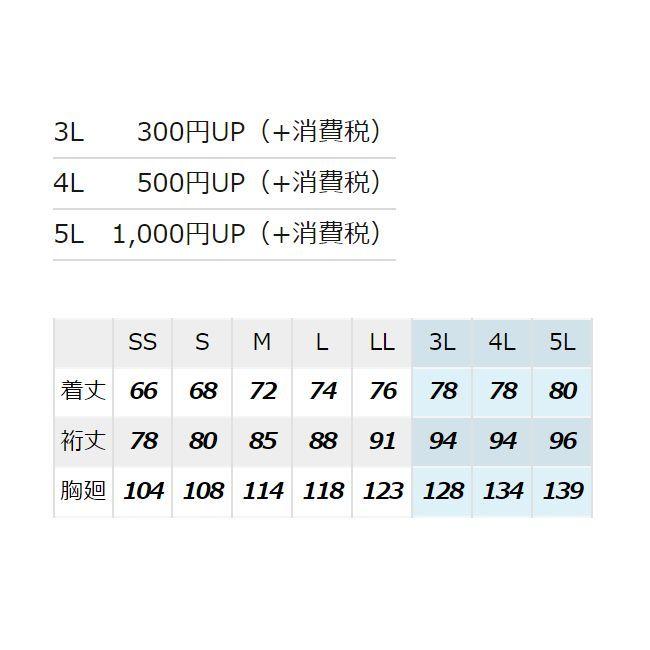 3L 300円UP（+消費税）

4L 500円UP（+消費税）

5L 1,000円UP（+消費税）

| | SS | S | M | L | LL | 3L | 4L | 5L |
|---|---|---|---|---|---|---|---|---|
| 着丈 | 66 | 68 | 72 | 74 | 76 | 78 | 78 | 80 |
| 裄丈 | 78 | 80 | 85 | 88 | 91 | 94 | 94 | 96 |
| 胸廻 | 104 | 108 | 114 | 118 | 123 | 128 | 134 | 139 |